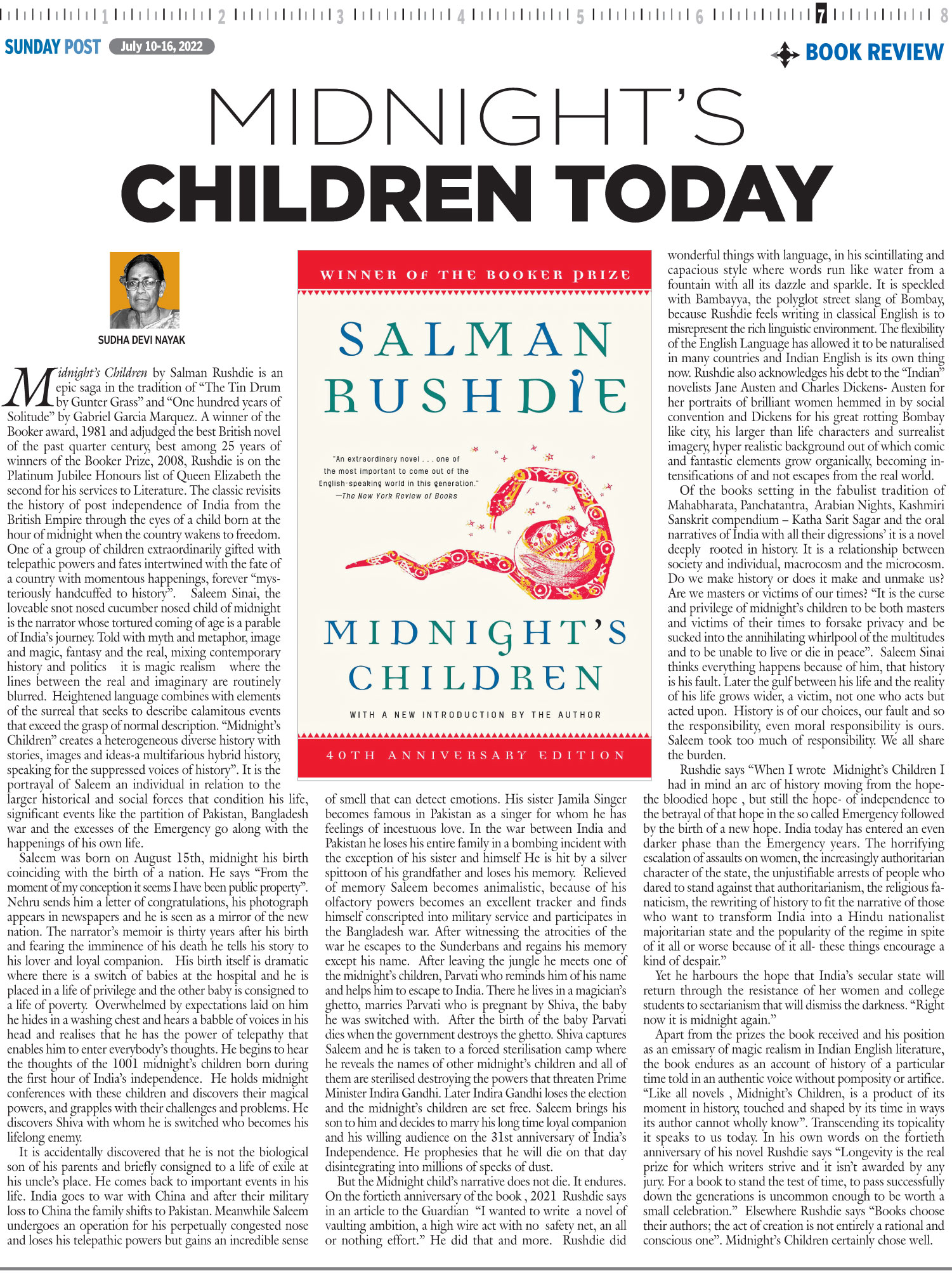 1 2 3 4 5 6 7 8

SUNDAY POST July 10-16, 2022

BOOK REVIEW

MIDNIGHT'S CHILDREN TODAY

SUDHA DEVI NAYAK

Midnight's Children by Salman Rushdie is an epic saga in the tradition of "The Tin Drum by Gunter Grass" and "One hundred years of Solitude" by Gabriel Garcia Marquez. A winner of the Booker award, 1981 and adjudged the best British novel of the past quarter century, best among 25 years of winners of the Booker Prize, 2008, Rushdie is on the Platinum Jubilee Honours list of Queen Elizabeth the second for his services to Literature. The classic revisits the history of post independence of India from the British Empire through the eyes of a child born at the hour of midnight when the country wakens to freedom. One of a group of children extraordinarily gifted with telepathic powers and fates intertwined with the fate of a country with momentous happenings, forever "mysteriously handcuffed to history". Saleem Sinai, the loveable snot nosed cucumber nosed child of midnight is the narrator whose tortured coming of age is a parable of India's journey. Told with myth and metaphor, image and magic, fantasy and the real, mixing contemporary history and politics it is magic realism where the lines between the real and imaginary are routinely blurred. Heightened language combines with elements of the surreal that seeks to describe calamitous events that exceed the grasp of normal description. "Midnight's Children" creates a heterogeneous diverse history with stories, images and ideas-a multifarious hybrid history, speaking for the suppressed voices of history". It is the portrayal of Saleem an individual in relation to the larger historical and social forces that condition his life, significant events like the partition of Pakistan, Bangladesh war and the excesses of the Emergency go along with the happenings of his own life.

Saleem was born on August 15th, midnight his birth coinciding with the birth of a nation. He says "From the moment of my conception it seems I have been public property". Nehru sends him a letter of congratulations, his photograph appears in newspapers and he is seen as a mirror of the new nation. The narrator's memoir is thirty years after his birth and fearing the imminence of his death he tells his story to his lover and loyal companion. His birth itself is dramatic where there is a switch of babies at the hospital and he is placed in a life of privilege and the other baby is consigned to a life of poverty. Overwhelmed by expectations laid on him he hides in a washing chest and hears a babble of voices in his head and realises that he has the power of telepathy that enables him to enter everybody's thoughts. He begins to hear the thoughts of the 1001 midnight's children born during the first hour of India's independence. He holds midnight conferences with these children and discovers their magical powers, and grapples with their challenges and problems. He discovers Shiva with whom he is switched who becomes his lifelong enemy.

It is accidentally discovered that he is not the biological son of his parents and briefly consigned to a life of exile at his uncle's place. He comes back to important events in his life. India goes to war with China and after their military loss to China the family shifts to Pakistan. Meanwhile Saleem undergoes an operation for his perpetually congested nose and loses his telepathic powers but gains an incredible sense

WINNER OF THE BOOKER PRIZE

SALMAN RUSHDIE

"An extraordinary novel . . . one of the most important to come out of the English-speaking world in this generation."
—The New York Review of Books

MIDNIGHT'S CHILDREN

WITH A NEW INTRODUCTION BY THE AUTHOR

40TH ANNIVERSARY EDITION

of smell that can detect emotions. His sister Jamila Singer becomes famous in Pakistan as a singer for whom he has feelings of incestuous love. In the war between India and Pakistan he loses his entire family in a bombing incident with the exception of his sister and himself He is hit by a silver spittoon of his grandfather and loses his memory. Relieved of memory Saleem becomes animalistic, because of his olfactory powers becomes an excellent tracker and finds himself conscripted into military service and participates in the Bangladesh war. After witnessing the atrocities of the war he escapes to the Sunderbans and regains his memory except his name. After leaving the jungle he meets one of the midnight's children, Parvati who reminds him of his name and helps him to escape to India. There he lives in a magician's ghetto, marries Parvati who is pregnant by Shiva, the baby he was switched with. After the birth of the baby Parvati dies when the government destroys the ghetto. Shiva captures Saleem and he is taken to a forced sterilisation camp where he reveals the names of other midnight's children and all of them are sterilised destroying the powers that threaten Prime Minister Indira Gandhi. Later Indira Gandhi loses the election and the midnight's children are set free. Saleem brings his son to him and decides to marry his long time loyal companion and his willing audience on the 31st anniversary of India's Independence. He prophesies that he will die on that day disintegrating into millions of specks of dust.

But the Midnight child's narrative does not die. It endures. On the fortieth anniversary of the book , 2021 Rushdie says in an article to the Guardian "I wanted to write a novel of vaulting ambition, a high wire act with no safety net, an all or nothing effort." He did that and more. Rushdie did wonderful things with language, in his scintillating and capacious style where words run like water from a fountain with all its dazzle and sparkle. It is speckled with Bambayya, the polyglot street slang of Bombay, because Rushdie feels writing in classical English is to misrepresent the rich linguistic environment. The flexibility of the English Language has allowed it to be naturalised in many countries and Indian English is its own thing now. Rushdie also acknowledges his debt to the "Indian" novelists Jane Austen and Charles Dickens- Austen for her portraits of brilliant women hemmed in by social convention and Dickens for his great rotting Bombay like city, his larger than life characters and surrealist imagery, hyper realistic background out of which comic and fantastic elements grow organically, becoming intensifications of and not escapes from the real world.

Of the books setting in the fabulist tradition of Mahabharata, Panchatantra, Arabian Nights, Kashmiri Sanskrit compendium – Katha Sarit Sagar and the oral narratives of India with all their digressions' it is a novel deeply rooted in history. It is a relationship between society and individual, macrocosm and the microcosm. Do we make history or does it make and unmake us? Are we masters or victims of our times? "It is the curse and privilege of midnight's children to be both masters and victims of their times to forsake privacy and be sucked into the annihilating whirlpool of the multitudes and to be unable to live or die in peace". Saleem Sinai thinks everything happens because of him, that history is his fault. Later the gulf between his life and the reality of his life grows wider, a victim, not one who acts but acted upon. History is of our choices, our fault and so the responsibility, even moral responsibility is ours. Saleem took too much of responsibility. We all share the burden.

Rushdie says "When I wrote Midnight's Children I had in mind an arc of history moving from the hope- the bloodied hope , but still the hope- of independence to the betrayal of that hope in the so called Emergency followed by the birth of a new hope. India today has entered an even darker phase than the Emergency years. The horrifying escalation of assaults on women, the increasingly authoritarian character of the state, the unjustifiable arrests of people who dared to stand against that authoritarianism, the religious fanaticism, the rewriting of history to fit the narrative of those who want to transform India into a Hindu nationalist majoritarian state and the popularity of the regime in spite of it all or worse because of it all- these things encourage a kind of despair."

Yet he harbours the hope that India's secular state will return through the resistance of her women and college students to sectarianism that will dismiss the darkness. "Right now it is midnight again."

Apart from the prizes the book received and his position as an emissary of magic realism in Indian English literature, the book endures as an account of history of a particular time told in an authentic voice without pomposity or artifice. "Like all novels , Midnight's Children, is a product of its moment in history, touched and shaped by its time in ways its author cannot wholly know". Transcending its topicality it speaks to us today. In his own words on the fortieth anniversary of his novel Rushdie says "Longevity is the real prize for which writers strive and it isn't awarded by any jury. For a book to stand the test of time, to pass successfully down the generations is uncommon enough to be worth a small celebration." Elsewhere Rushdie says "Books choose their authors; the act of creation is not entirely a rational and conscious one". Midnight's Children certainly chose well.